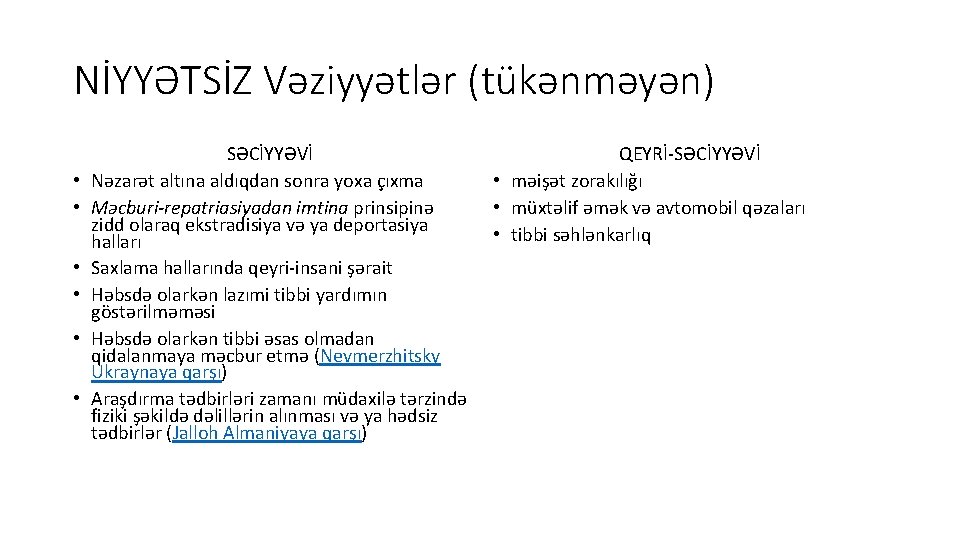 NİYYƏTSİZ Vəziyyətlər (tükənməyən)

SƏCİYYƏVİ

• Nəzarət altına aldıqdan sonra yoxa çıxma
• Məcburi-repatriasiyadan imtina prinsipinə zidd olaraq ekstradisiya və ya deportasiya halları
• Saxlama hallarında qeyri-insani şərait
• Həbsdə olarkən lazımi tibbi yardımın göstərilməməsi
• Həbsdə olarkən tibbi əsas olmadan qidalanmaya məcbur etmə (Nevmerzhitsky Ukraynaya qarşı)
• Araşdırma tədbirləri zamanı müdaxilə tərzində fiziki şəkildə dəlillərin alınması və ya hədsiz tədbirlər (Jalloh Almaniyaya qarşı)

QEYRİ-SƏCİYYƏVİ

• məişət zorakılığı
• müxtəlif əmək və avtomobil qəzaları
• tibbi səhlənkarlıq